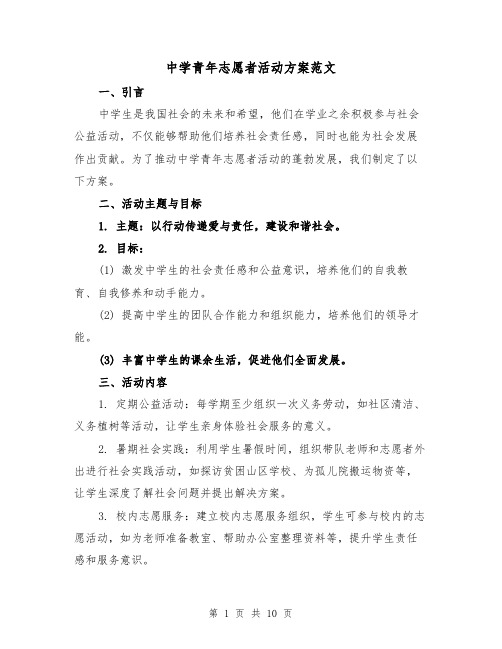 中学青年志愿者活动方案范文

一、引言

中学生是我国社会的未来和希望，他们在学业之余积极参与社会公益活动，不仅能够帮助他们培养社会责任感，同时也能为社会发展作出贡献。为了推动中学青年志愿者活动的蓬勃发展，我们制定了以下方案。

二、活动主题与目标

1. 主题：以行动传递爱与责任，建设和谐社会。

2. 目标：

(1) 激发中学生的社会责任感和公益意识，培养他们的自我教育、自我修养和动手能力。

(2) 提高中学生的团队合作能力和组织能力，培养他们的领导才能。

(3) 丰富中学生的课余生活，促进他们全面发展。

三、活动内容

1. 定期公益活动：每学期至少组织一次义务劳动，如社区清洁、义务植树等活动，让学生亲身体验社会服务的意义。

2. 暑期社会实践：利用学生暑假时间，组织带队老师和志愿者外出进行社会实践活动，如探访贫困山区学校、为孤儿院搬运物资等，让学生深度了解社会问题并提出解决方案。

3. 校内志愿服务：建立校内志愿服务组织，学生可参与校内的志愿活动，如为老师准备教室、帮助办公室整理资料等，提升学生责任感和服务意识。

第 1 页 共 10 页